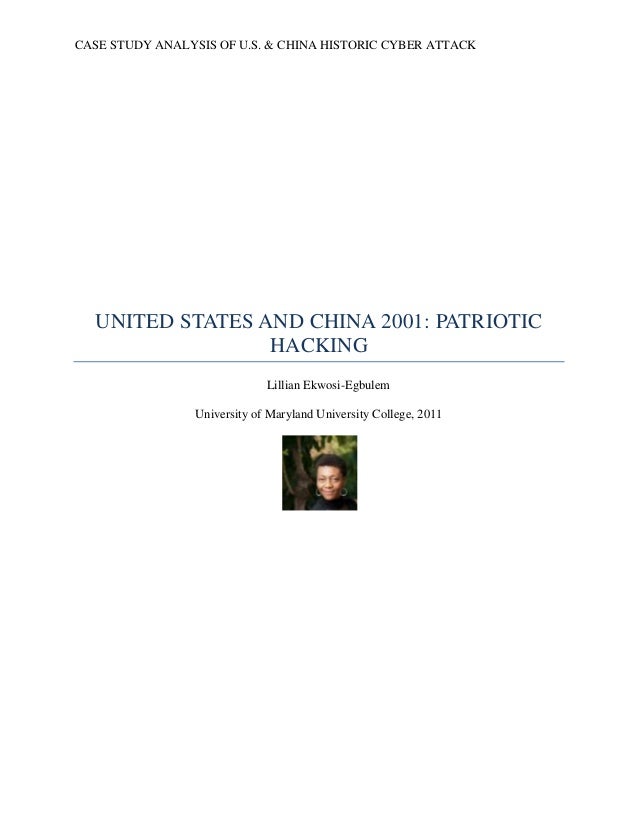 CASE STUDY ANALYSIS OF U.S. & CHINA HISTORIC CYBER ATTACK

UNITED STATES AND CHINA 2001: PATRIOTIC HACKING

Lillian Ekwosi-Egbulem

University of Maryland University College, 2011